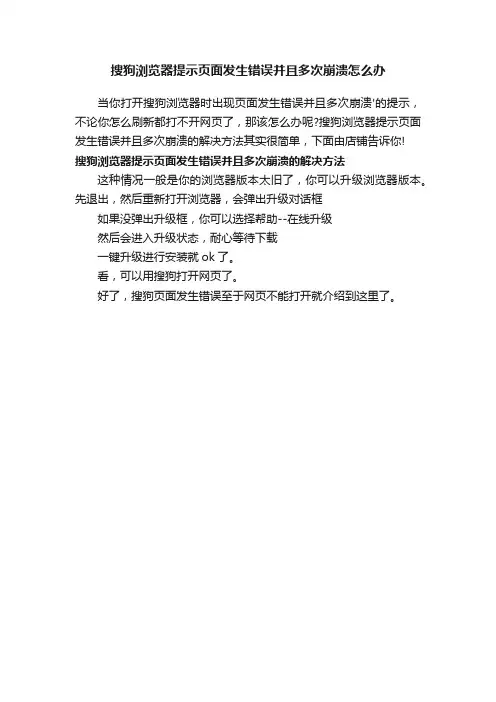 搜狗浏览器提示页面发生错误并且多次崩溃怎么办

当你打开搜狗浏览器时出现页面发生错误并且多次崩溃'的提示，不论你怎么刷新都打不开网页了，那该怎么办呢?搜狗浏览器提示页面发生错误并且多次崩溃的解决方法其实很简单，下面由店铺告诉你!

搜狗浏览器提示页面发生错误并且多次崩溃的解决方法

这种情况一般是你的浏览器版本太旧了，你可以升级浏览器版本。先退出，然后重新打开浏览器，会弹出升级对话框

如果没弹出升级框，你可以选择帮助--在线升级

然后会进入升级状态，耐心等待下载

一键升级进行安装就 ok 了。

看，可以用搜狗打开网页了。

好了，搜狗页面发生错误至于网页不能打开就介绍到这里了。